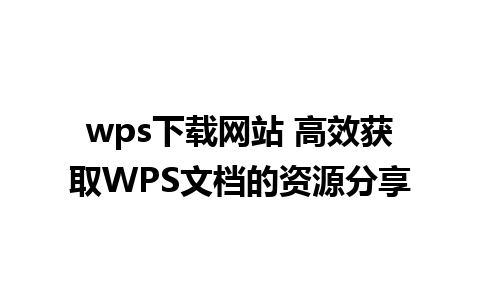 wps下载网站 高效获取WPS文档的资源分享